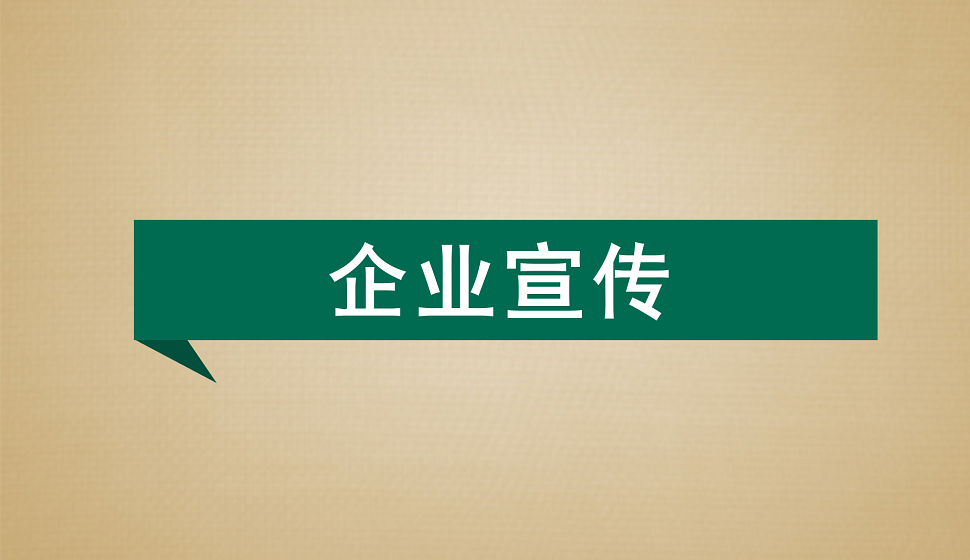 企业宣传